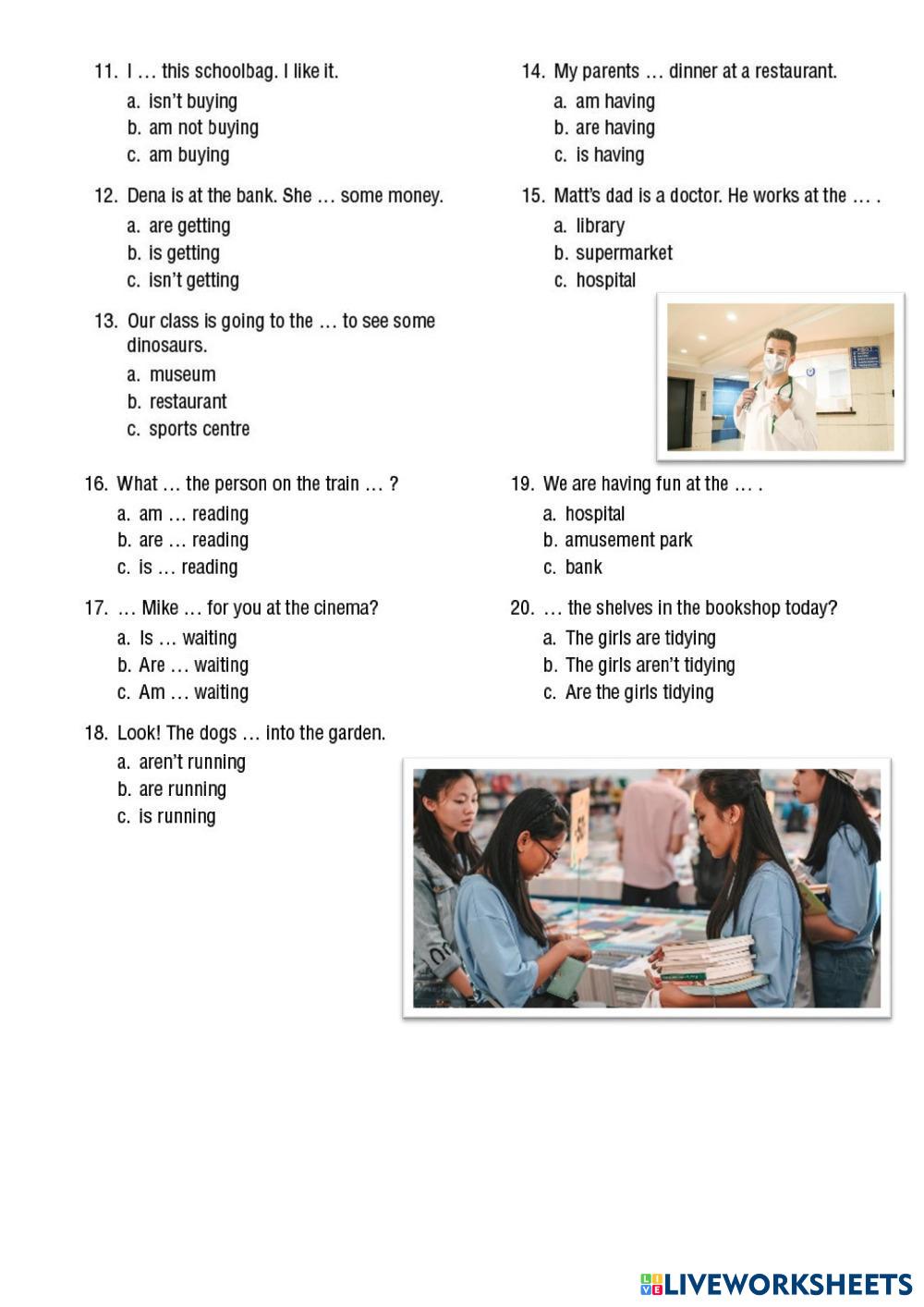 11. I … this schoolbag. I like it.
a. isn't buying
b. am not buying
c. am buying

12. Dena is at the bank. She … some money.
a. are getting
b. is getting
c. isn't getting

13. Our class is going to the … to see some dinosaurs.
a. museum
b. restaurant
c. sports centre

14. My parents … dinner at a restaurant.
a. am having
b. are having
c. is having

15. Matt's dad is a doctor. He works at the … .
a. library
b. supermarket
c. hospital

16. What … the person on the train … ?
a. am … reading
b. are … reading
c. is … reading

17. … Mike … for you at the cinema?
a. Is … waiting
b. Are … waiting
c. Am … waiting

18. Look! The dogs … into the garden.
a. aren't running
b. are running
c. is running

19. We are having fun at the … .
a. hospital
b. amusement park
c. bank

20. … the shelves in the bookshop today?
a. The girls are tidying
b. The girls aren't tidying
c. Are the girls tidying

LIVEWORKSHEETS